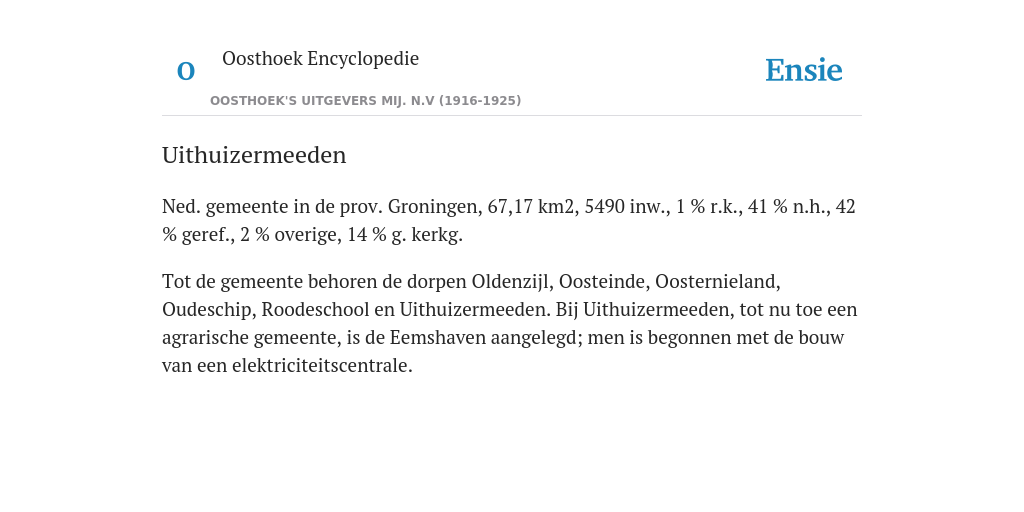 O

Oosthoek Encyclopedie

OOSTHOEK'S UITGEVERS MIJ. N.V (1916-1925)

Ensie

Uithuizermeeden

Ned. gemeente in de prov. Groningen, 67,17 km2, 5490 inw., 1 % r.k., 41 % n.h., 42 % geref., 2 % overige, 14 % g. kerkg.

Tot de gemeente behoren de dorpen Oldenzijl, Oosteinde, Oosternieland, Oudeschip, Roodeschool en Uithuizermeeden. Bij Uithuizermeeden, tot nu toe een agrarische gemeente, is de Eemshaven aangelegd; men is begonnen met de bouw van een elektriciteitscentrale.